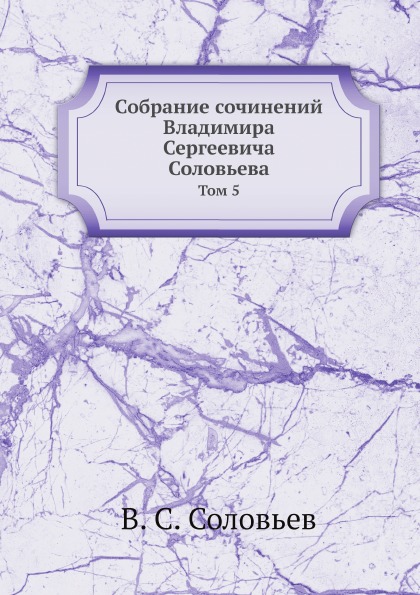 Собрание сочинений Владимира Сергеевича Соловьева
Том 5

В. С. Соловьев